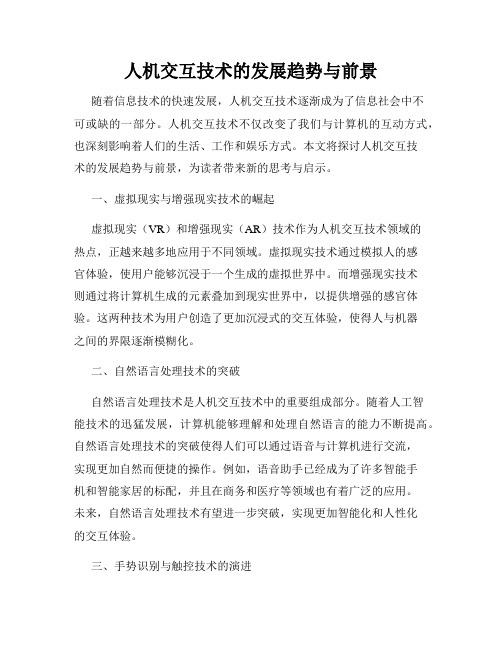 人机交互技术的发展趋势与前景

随着信息技术的快速发展，人机交互技术逐渐成为了信息社会中不可或缺的一部分。人机交互技术不仅改变了我们与计算机的互动方式，也深刻影响着人们的生活、工作和娱乐方式。本文将探讨人机交互技术的发展趋势与前景，为读者带来新的思考与启示。

一、虚拟现实与增强现实技术的崛起

虚拟现实（VR）和增强现实（AR）技术作为人机交互技术领域的热点，正越来越多地应用于不同领域。虚拟现实技术通过模拟人的感官体验，使用户能够沉浸于一个生成的虚拟世界中。而增强现实技术则通过将计算机生成的元素叠加到现实世界中，以提供增强的感官体验。这两种技术为用户创造了更加沉浸式的交互体验，使得人与机器之间的界限逐渐模糊化。

二、自然语言处理技术的突破

自然语言处理技术是人机交互技术中的重要组成部分。随着人工智能技术的迅猛发展，计算机能够理解和处理自然语言的能力不断提高。自然语言处理技术的突破使得人们可以通过语音与计算机进行交流，实现更加自然而便捷的操作。例如，语音助手已经成为了许多智能手机和智能家居的标配，并且在商务和医疗等领域也有着广泛的应用。未来，自然语言处理技术有望进一步突破，实现更加智能化和人性化的交互体验。

三、手势识别与触控技术的演进